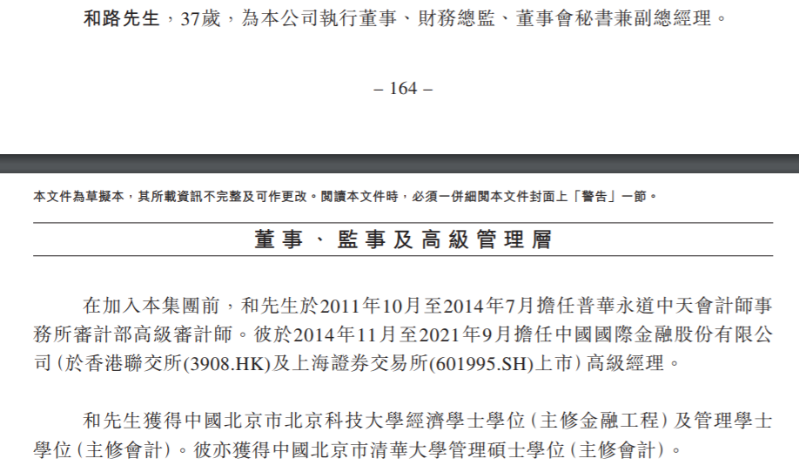 和路先生，37歲，為本公司執行董事、財務總監、董事會秘書兼副總經理。

– 164 –

本文件為草擬本，其所載資訊不完整及可作更改。閱讀本文件時，必須一併細閱本文件封面上「警告」一節。

董事、監事及高級管理層

在加入本集團前，和先生於2011年10月至2014年7月擔任普華永道中天會計師事務所審計部高級審計師。彼於2014年11月至2021年9月擔任中國國際金融股份有限公司（於香港聯交所(3908.HK)及上海證券交易所(601995.SH)上市）高級經理。

和先生獲得中國北京市北京科技大學經濟學士學位（主修金融工程）及管理學士學位（主修會計）。彼亦獲得中國北京市清華大學管理碩士學位（主修會計）。